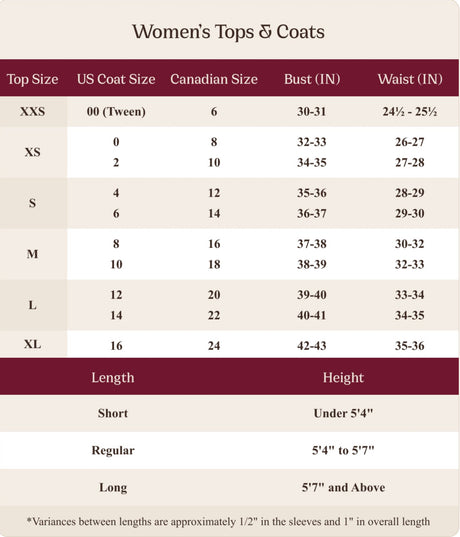 Women's Tops & Coats

| Top Size | US Coat Size | Canadian Size | Bust (IN) | Waist (IN) |
|---|---|---|---|---|
| XXS | 00 (Tween) | 6 | 30-31 | 24½ - 25½ |
| XS | 0 | 8 | 32-33 | 26-27 |
| | 2 | 10 | 34-35 | 27-28 |
| S | 4 | 12 | 35-36 | 28-29 |
| | 6 | 14 | 36-37 | 29-30 |
| M | 8 | 16 | 37-38 | 30-32 |
| | 10 | 18 | 38-39 | 32-33 |
| L | 12 | 20 | 39-40 | 33-34 |
| | 14 | 22 | 40-41 | 34-35 |
| XL | 16 | 24 | 42-43 | 35-36 |

| Length | Height |
|---|---|
| Short | Under 5'4" |
| Regular | 5'4" to 5'7" |
| Long | 5'7" and Above |

*Variances between lengths are approximately 1/2" in the sleeves and 1" in overall length